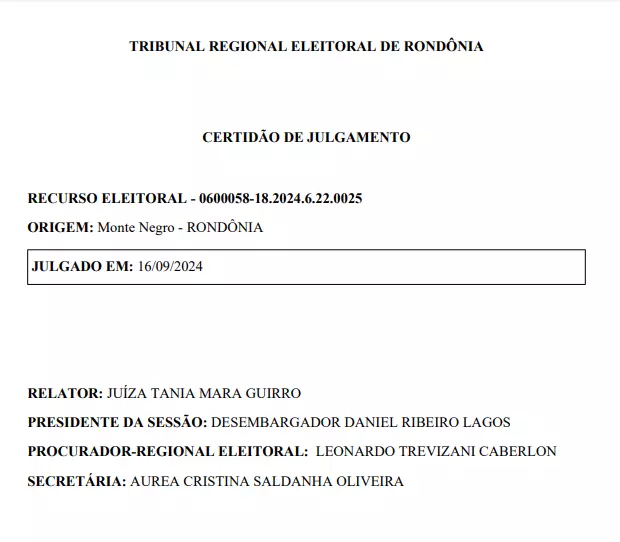 TRIBUNAL REGIONAL ELEITORAL DE RONDÔNIA

CERTIDÃO DE JULGAMENTO

RECURSO ELEITORAL - 0600058-18.2024.6.22.0025

ORIGEM: Monte Negro - RONDÔNIA

JULGADO EM: 16/09/2024

RELATOR: JUÍZA TANIA MARA GUIRRO

PRESIDENTE DA SESSÃO: DESEMBARGADOR DANIEL RIBEIRO LAGOS

PROCURADOR-REGIONAL ELEITORAL: LEONARDO TREVIZANI CABERLON

SECRETÁRIA: AUREA CRISTINA SALDANHA OLIVEIRA